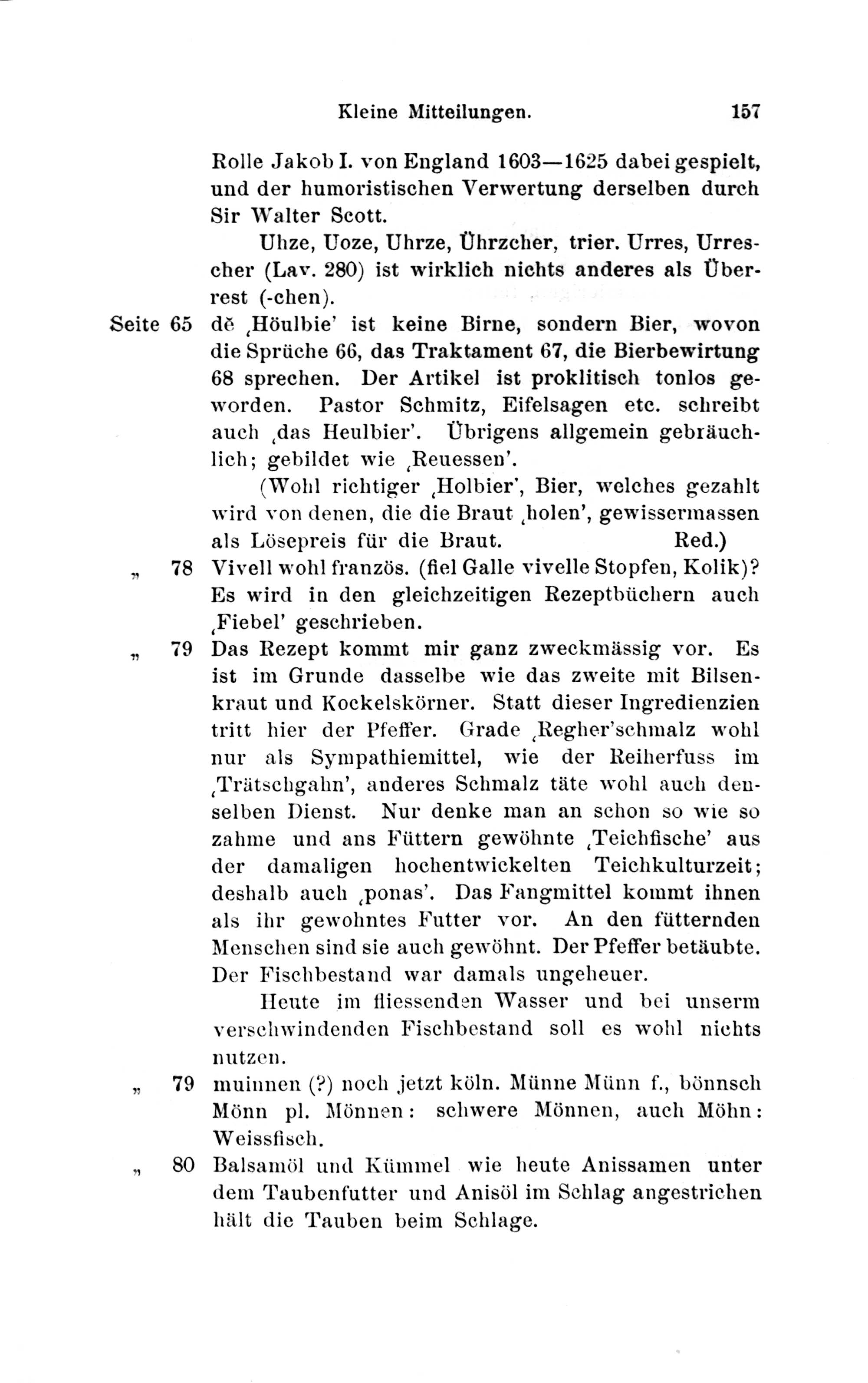 Kleine Mitteilungen. 157

Rolle Jakob I. von England 1603—1625 dabei gespielt, und der humoristischen Verwertung derselben durch Sir Walter Scott.

Uhze, Uoze, Uhrze, Ührzcher, trier. Urres, Urrescher (Lav. 280) ist wirklich nichts anderes als Überrest (-chen).

Seite 65 dĕ ‚Höulbie' ist keine Birne, sondern Bier, wovon die Sprüche 66, das Traktament 67, die Bierbewirtung 68 sprechen. Der Artikel ist proklitisch tonlos geworden. Pastor Schmitz, Eifelsagen etc. schreibt auch ‚das Heulbier'. Übrigens allgemein gebräuchlich; gebildet wie ‚Reuessen'.

(Wohl richtiger ‚Holbier', Bier, welches gezahlt wird von denen, die die Braut ‚holen', gewissermassen als Lösepreis für die Braut. Red.)

„ 78 Vivell wohl französ. (fiel Galle vivelle Stopfen, Kolik)? Es wird in den gleichzeitigen Rezeptbüchern auch ‚Fiebel' geschrieben.

„ 79 Das Rezept kommt mir ganz zweckmässig vor. Es ist im Grunde dasselbe wie das zweite mit Bilsenkraut und Kockelskörner. Statt dieser Ingredienzien tritt hier der Pfeffer. Grade ‚Regher'schmalz wohl nur als Sympathiemittel, wie der Reiherfuss im ‚Trätschgahn', anderes Schmalz täte wohl auch denselben Dienst. Nur denke man an schon so wie so zahme und ans Füttern gewöhnte ‚Teichfische' aus der damaligen hochentwickelten Teichkulturzeit; deshalb auch ‚ponas'. Das Fangmittel kommt ihnen als ihr gewohntes Futter vor. An den fütternden Menschen sind sie auch gewöhnt. Der Pfeffer betäubte. Der Fischbestand war damals ungeheuer.

Heute im fliessenden Wasser und bei unserm verschwindenden Fischbestand soll es wohl nichts nutzen.

„ 79 muinnen (?) noch jetzt köln. Münne Münn f., bönnsch Mönn pl. Mönnen: schwere Mönnen, auch Möhn: Weissfisch.

„ 80 Balsamöl und Kümmel wie heute Anissamen unter dem Taubenfutter und Anisöl im Schlag angestrichen hält die Tauben beim Schlage.